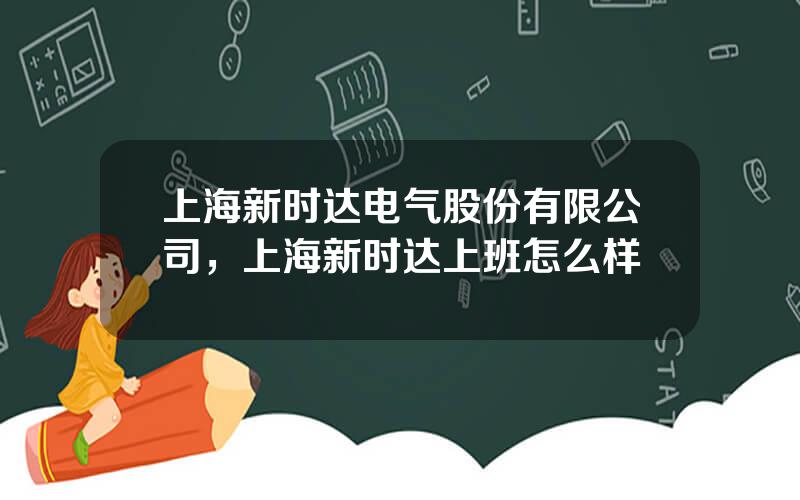 上海新时达电气股份有限公司，上海新时达上班怎么样

STAT